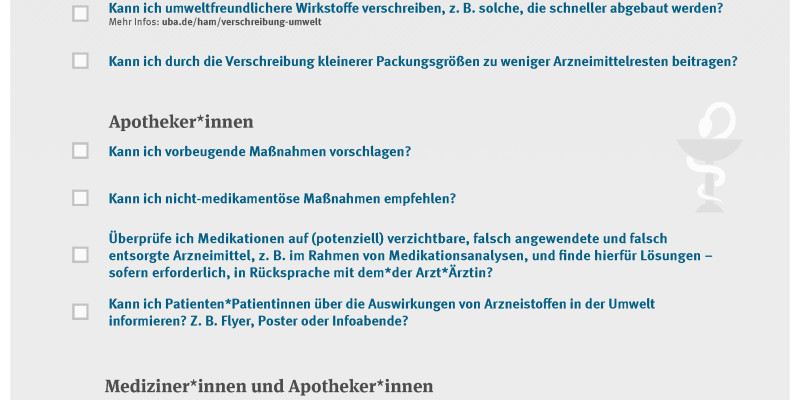 Kann ich umweltfreundlichere Wirkstoffe verschreiben, z. B. solche, die schneller abgebaut werden?
Mehr Infos: uba.de/ham/verschreibung-umwelt

Kann ich durch die Verschreibung kleinerer Packungsgrößen zu weniger Arzneimittelresten beitragen?

Apotheker*innen

Kann ich vorbeugende Maßnahmen vorschlagen?

Kann ich nicht-medikamentöse Maßnahmen empfehlen?

Überprüfe ich Medikationen auf (potenziell) verzichtbare, falsch angewendete und falsch entsorgte Arzneimittel, z. B. im Rahmen von Medikationsanalysen, und finde hierfür Lösungen – sofern erforderlich, in Rücksprache mit dem*der Arzt*Ärztin?

Kann ich Patienten*Patientinnen über die Auswirkungen von Arzneistoffen in der Umwelt informieren? Z. B. Flyer, Poster oder Infoabende?

Mediziner*innen und Apotheker*innen